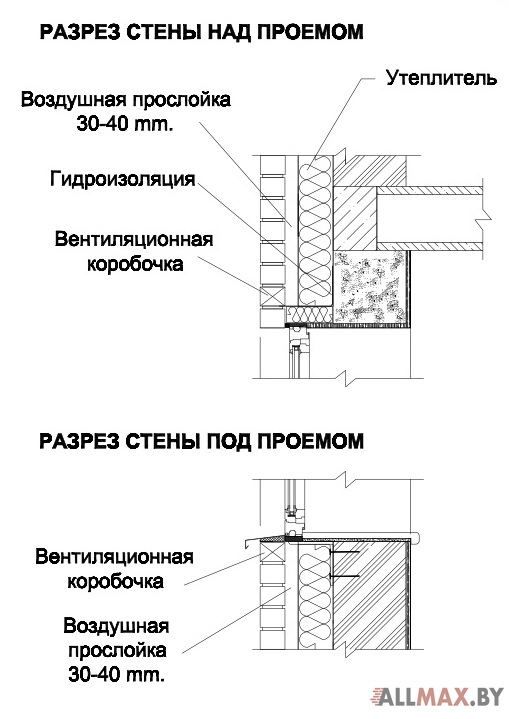 РАЗРЕЗ СТЕНЫ НАД ПРОЕМОМ

Утеплитель

Воздушная прослойка 30-40 mm.

Гидроизоляция

Вентиляционная коробочка

РАЗРЕЗ СТЕНЫ ПОД ПРОЕМОМ

Вентиляционная коробочка

Воздушная прослойка 30-40 mm.

ALLMAX.BY